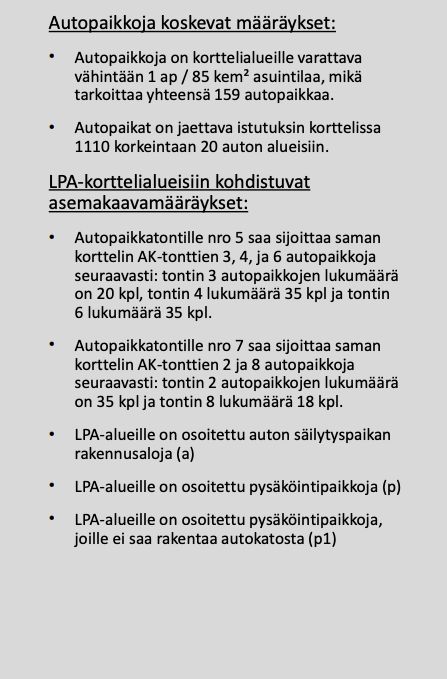 Autopaikkoja koskevat määräykset:

• Autopaikkoja on korttelialueille varattava vähintään 1 ap / 85 kem² asuintilaa, mikä tarkoittaa yhteensä 159 autopaikkaa.

• Autopaikat on jaettava istutuksin korttelissa 1110 korkeintaan 20 auton alueisiin.

LPA-korttelialueisiin kohdistuvat asemakaavamääräykset:

• Autopaikkatontille nro 5 saa sijoittaa saman korttelin AK-tonttien 3, 4, ja 6 autopaikkoja seuraavasti: tontin 3 autopaikkojen lukumäärä on 20 kpl, tontin 4 lukumäärä 35 kpl ja tontin 6 lukumäärä 35 kpl.

• Autopaikkatontille nro 7 saa sijoittaa saman korttelin AK-tonttien 2 ja 8 autopaikkoja seuraavasti: tontin 2 autopaikkojen lukumäärä on 35 kpl ja tontin 8 lukumäärä 18 kpl.

• LPA-alueille on osoitettu auton säilytyspaikan rakennusaloja (a)

• LPA-alueille on osoitettu pysäköintipaikkoja (p)

• LPA-alueille on osoitettu pysäköintipaikkoja, joille ei saa rakentaa autokatosta (p1)